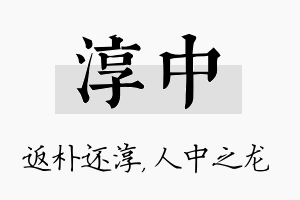 淳中

返朴还淳,人中之龙